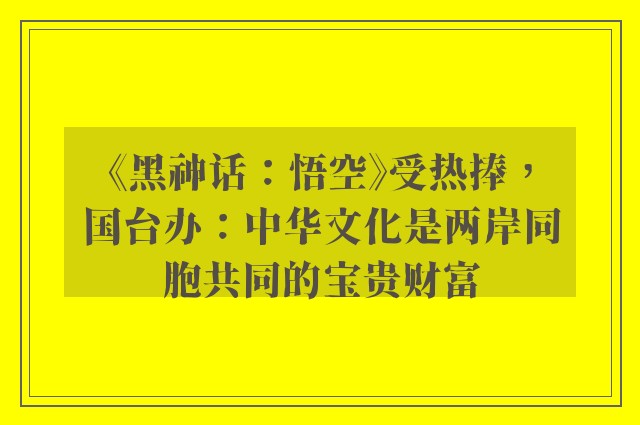 《黑神话：悟空》受热捧，国台办：中华文化是两岸同胞共同的宝贵财富